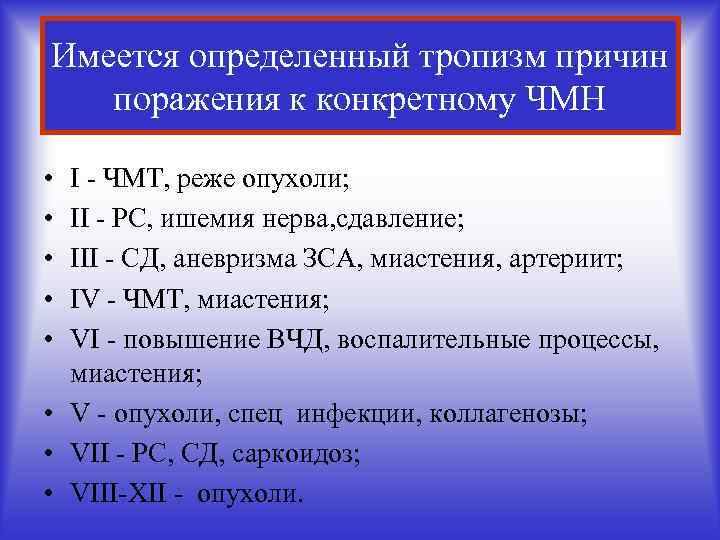 Имеется определенный тропизм причин поражения к конкретному ЧМН

• I - ЧМТ, реже опухоли;
• II - РС, ишемия нерва,сдавление;
• III - СД, аневризма ЗСА, миастения, артериит;
• IV - ЧМТ, миастения;
• VI - повышение ВЧД, воспалительные процессы, миастения;
• V - опухоли, спец инфекции, коллагенозы;
• VII - РС, СД, саркоидоз;
• VIII-XII - опухоли.